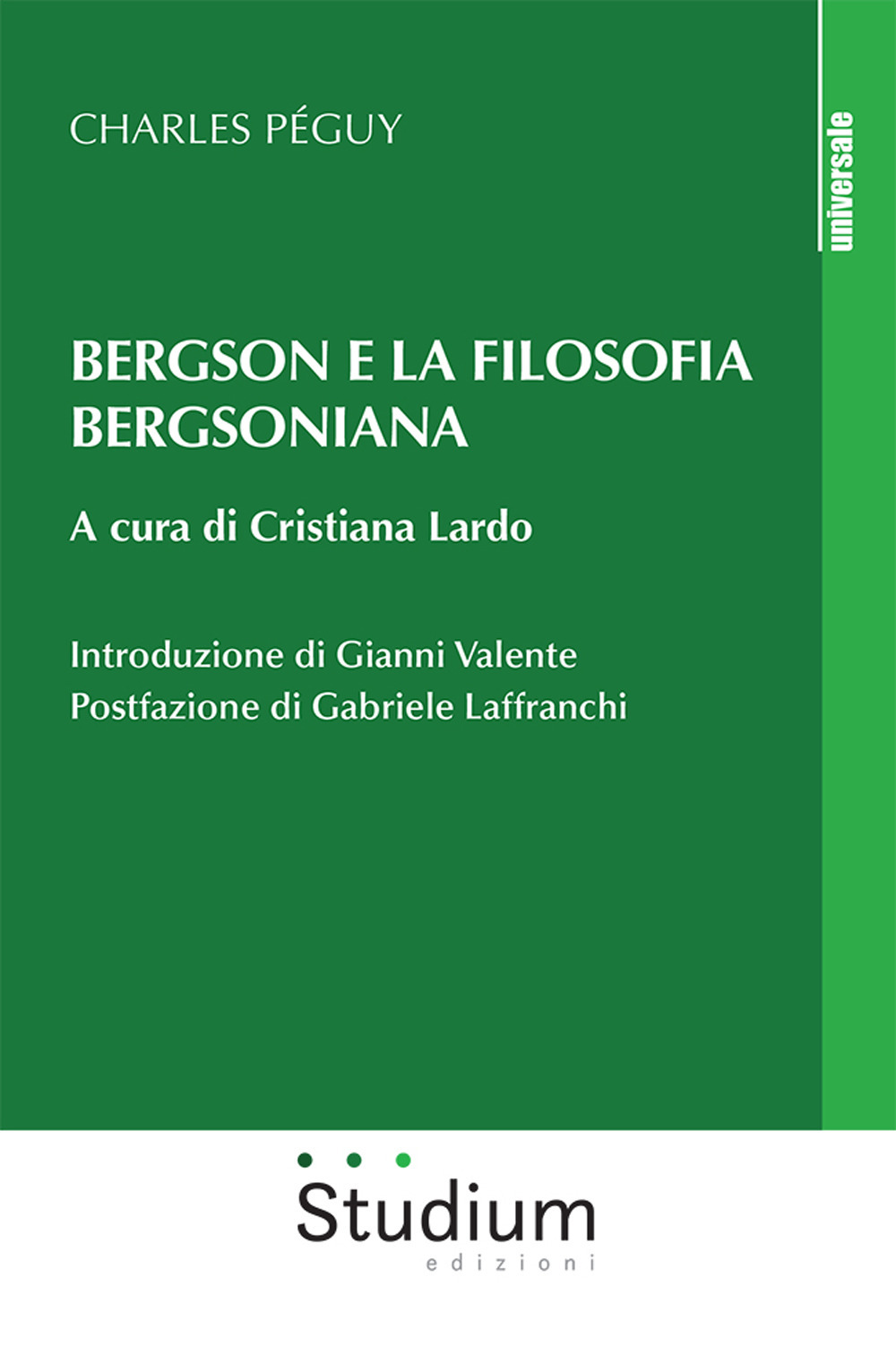 CHARLES PÉGUY

universale

BERGSON E LA FILOSOFIA BERGSONIANA

A cura di Cristiana Lardo

Introduzione di Gianni Valente
Postfazione di Gabriele Laffranchi

Studium
edizioni